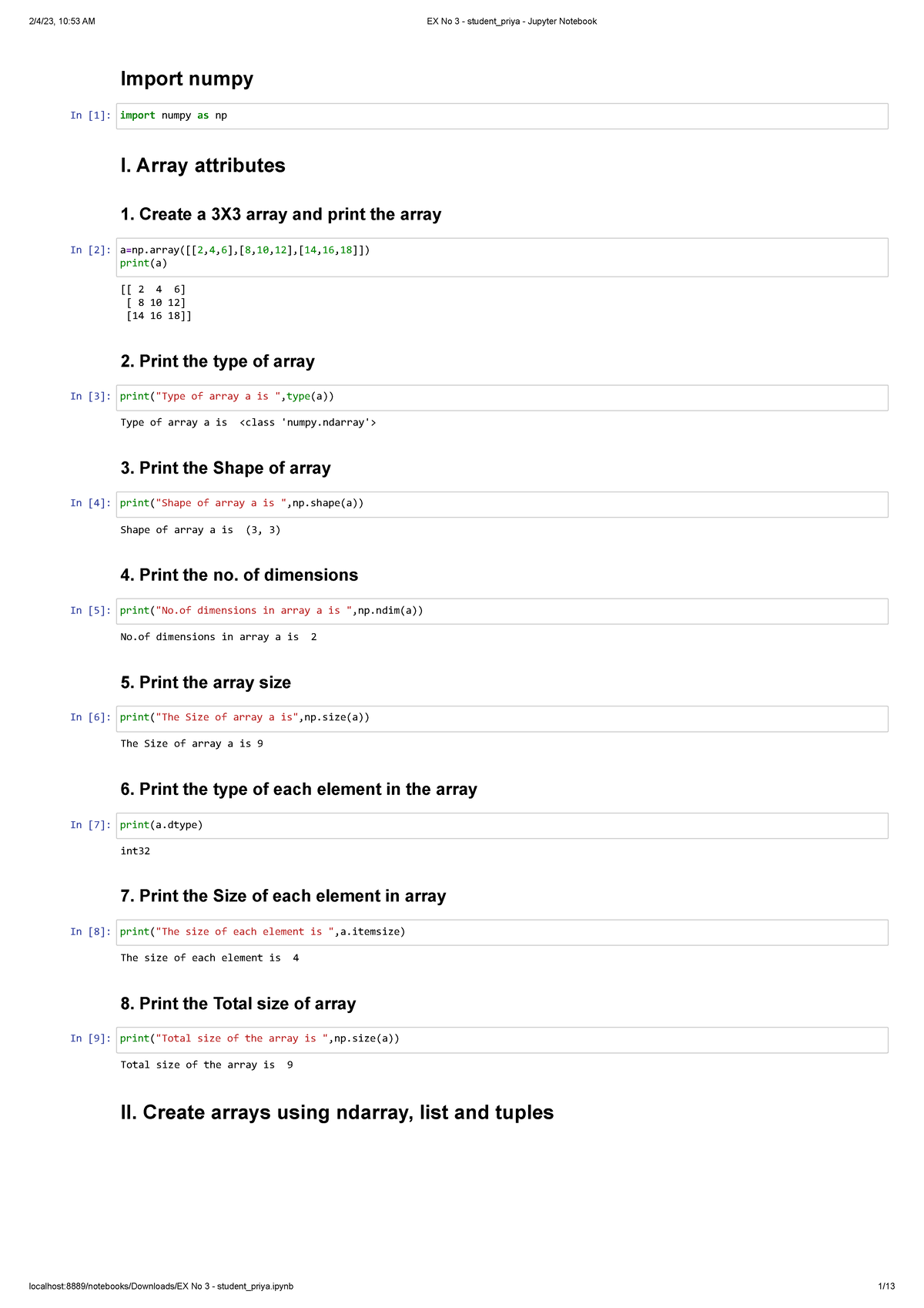 2/4/23, 10:53 AM

EX No 3 - student_priya - Jupyter Notebook

Import numpy

In [1]: import numpy as np

I. Array attributes

1. Create a 3X3 array and print the array

In [2]: a=np.array([[2,4,6],[8,10,12],[14,16,18]])
print(a)

[[ 2  4  6]
 [ 8 10 12]
 [14 16 18]]

2. Print the type of array

In [3]: print("Type of array a is ",type(a))

Type of array a is  <class 'numpy.ndarray'>

3. Print the Shape of array

In [4]: print("Shape of array a is ",np.shape(a))

Shape of array a is  (3, 3)

4. Print the no. of dimensions

In [5]: print("No.of dimensions in array a is ",np.ndim(a))

No.of dimensions in array a is  2

5. Print the array size

In [6]: print("The Size of array a is",np.size(a))

The Size of array a is 9

6. Print the type of each element in the array

In [7]: print(a.dtype)

int32

7. Print the Size of each element in array

In [8]: print("The size of each element is ",a.itemsize)

The size of each element is  4

8. Print the Total size of array

In [9]: print("Total size of the array is ",np.size(a))

Total size of the array is  9

II. Create arrays using ndarray, list and tuples

localhost:8889/notebooks/Downloads/EX No 3 - student_priya.ipynb

1/13